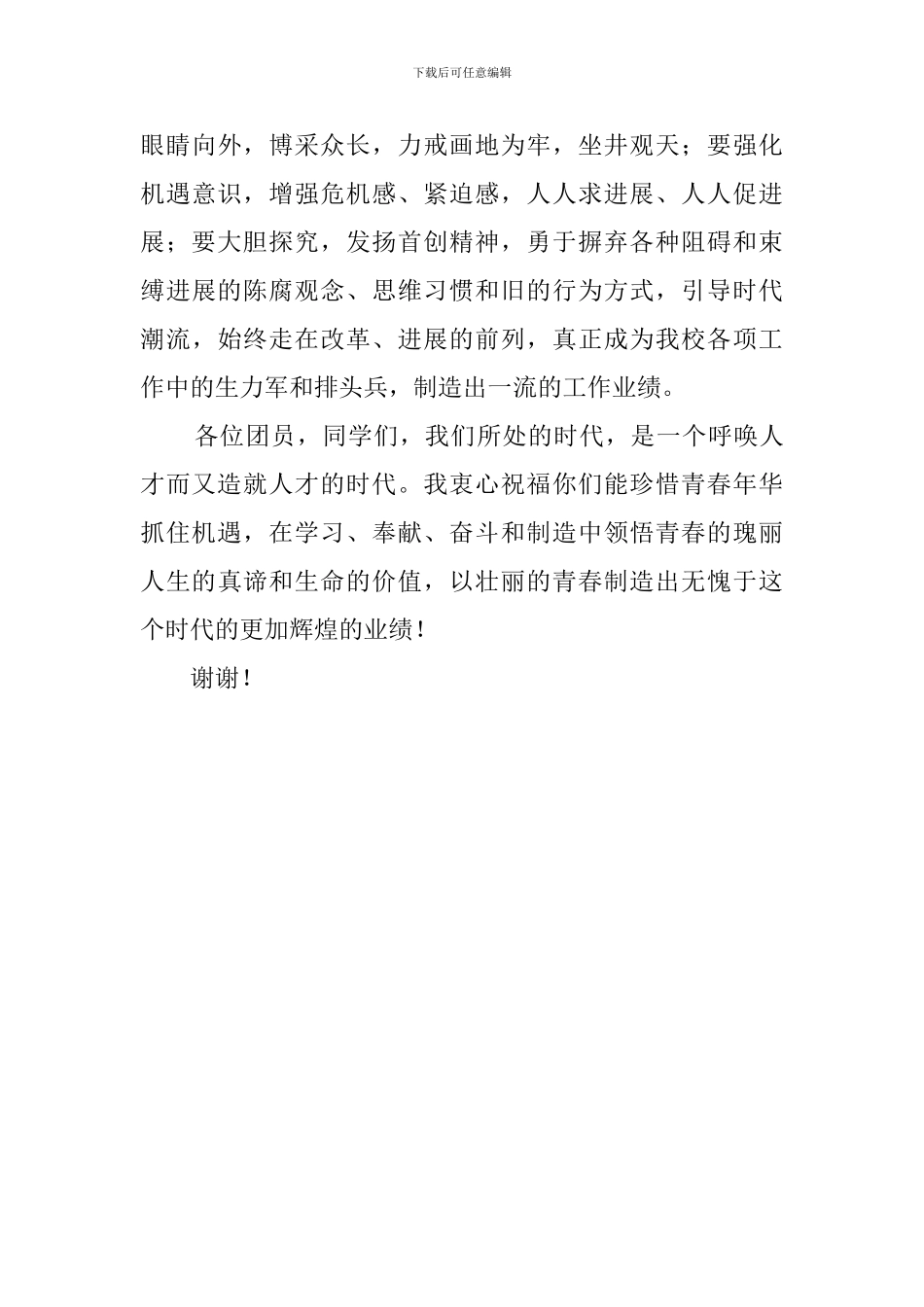 下载后可任意编辑

眼睛向外，博采众长，力戒画地为牢，坐井观天；要强化机遇意识，增强危机感、紧迫感，人人求进展、人人促进展；要大胆探究，发扬首创精神，勇于摒弃各种阻碍和束缚进展的陈腐观念、思维习惯和旧的行为方式，引导时代潮流，始终走在改革、进展的前列，真正成为我校各项工作中的生力军和排头兵，制造出一流的工作业绩。

各位团员，同学们，我们所处的时代，是一个呼唤人才而又造就人才的时代。我衷心祝福你们能珍惜青春年华抓住机遇，在学习、奉献、奋斗和制造中领悟青春的瑰丽人生的真谛和生命的价值，以壮丽的青春制造出无愧于这个时代的更加辉煌的业绩！

谢谢！